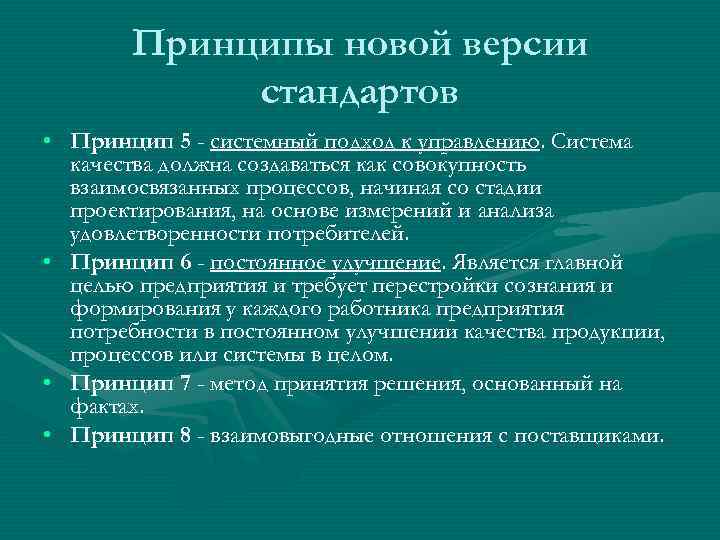 Принципы новой версии стандартов

• Принцип 5 - системный подход к управлению. Система качества должна создаваться как совокупность взаимосвязанных процессов, начиная со стадии проектирования, на основе измерений и анализа удовлетворенности потребителей.

• Принцип 6 - постоянное улучшение. Является главной целью предприятия и требует перестройки сознания и формирования у каждого работника предприятия потребности в постоянном улучшении качества продукции, процессов или системы в целом.

• Принцип 7 - метод принятия решения, основанный на фактах.

• Принцип 8 - взаимовыгодные отношения с поставщиками.